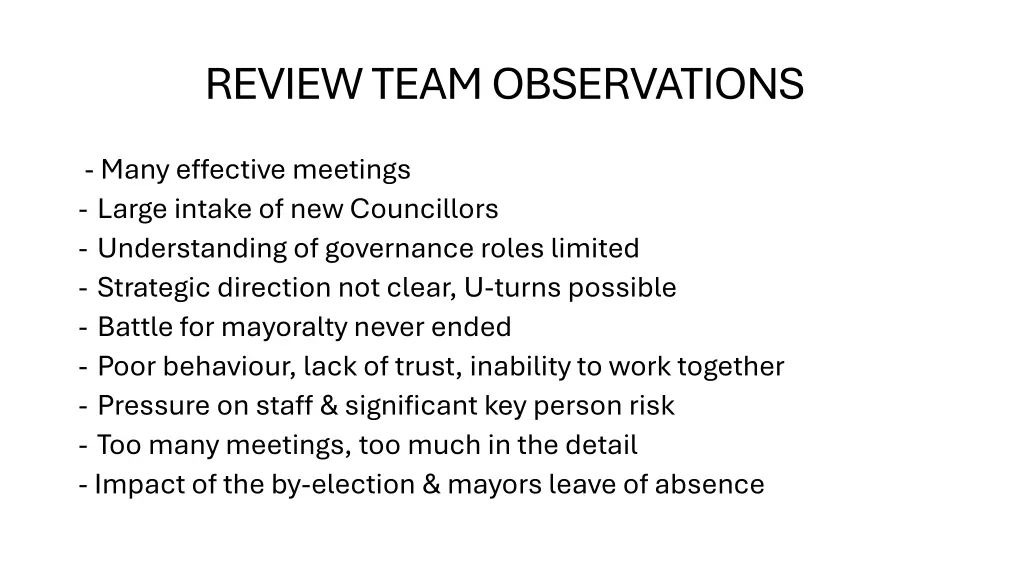 REVIEW TEAM OBSERVATIONS

- Many effective meetings
- Large intake of new Councillors
- Understanding of governance roles limited
- Strategic direction not clear, U-turns possible
- Battle for mayoralty never ended
- Poor behaviour, lack of trust, inability to work together
- Pressure on staff & significant key person risk
- Too many meetings, too much in the detail
- Impact of the by-election & mayors leave of absence